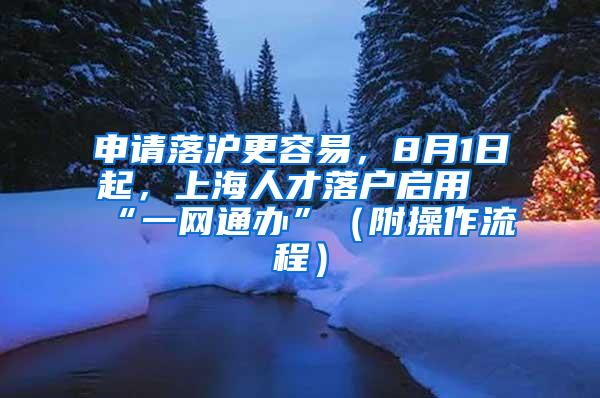 申请落沪更容易，8月1日起，上海人才落户启用“一网通办”（附操作流程）